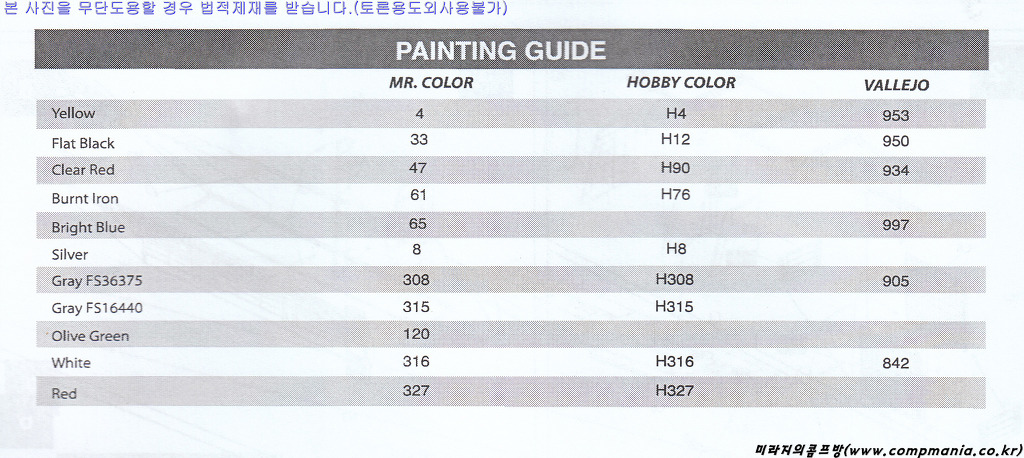 본 사진을 무단도용할 경우 법적제재를 받습니다.(토론용도외사용불가)

PAINTING GUIDE

| | MR. COLOR | HOBBY COLOR | VALLEJO |
|---|---|---|---|
| Yellow | 4 | H4 | 953 |
| Flat Black | 33 | H12 | 950 |
| Clear Red | 47 | H90 | 934 |
| Burnt Iron | 61 | H76 | |
| Bright Blue | 65 | | 997 |
| Silver | 8 | H8 | |
| Gray FS36375 | 308 | H308 | 905 |
| Gray FS16440 | 315 | H315 | |
| Olive Green | 120 | | |
| White | 316 | H316 | 842 |
| Red | 327 | H327 | |

미라지의콤프방(www.compmania.co.kr)